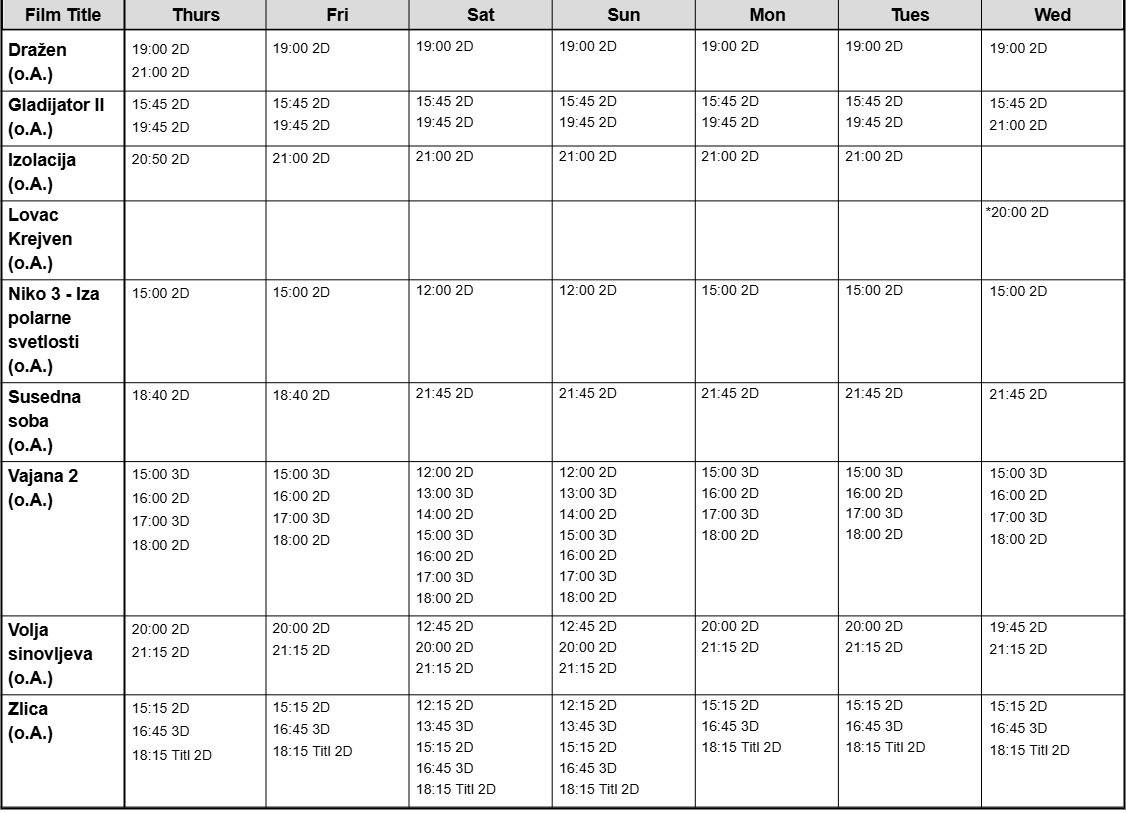 | Film Title | Thurs | Fri | Sat | Sun | Mon | Tues | Wed |
|---|---|---|---|---|---|---|---|
| Dražen (o.A.) | 19:00 2D 21:00 2D | 19:00 2D | 19:00 2D | 19:00 2D | 19:00 2D | 19:00 2D | 19:00 2D |
| Gladijator II (o.A.) | 15:45 2D 19:45 2D | 15:45 2D 19:45 2D | 15:45 2D 19:45 2D | 15:45 2D 19:45 2D | 15:45 2D 19:45 2D | 15:45 2D 19:45 2D | 15:45 2D 21:00 2D |
| Izolacija (o.A.) | 20:50 2D | 21:00 2D | 21:00 2D | 21:00 2D | 21:00 2D | 21:00 2D | |
| Lovac Krejven (o.A.) | | | | | | | *20:00 2D |
| Niko 3 - Iza polarne svetlosti (o.A.) | 15:00 2D | 15:00 2D | 12:00 2D | 12:00 2D | 15:00 2D | 15:00 2D | 15:00 2D |
| Susedna soba (o.A.) | 18:40 2D | 18:40 2D | 21:45 2D | 21:45 2D | 21:45 2D | 21:45 2D | 21:45 2D |
| Vajana 2 (o.A.) | 15:00 3D 16:00 2D 17:00 3D 18:00 2D | 15:00 3D 16:00 2D 17:00 3D 18:00 2D | 12:00 2D 13:00 3D 14:00 2D 15:00 3D 16:00 2D 17:00 3D 18:00 2D | 12:00 2D 13:00 3D 14:00 2D 15:00 3D 16:00 2D 17:00 3D 18:00 2D | 15:00 3D 16:00 2D 17:00 3D 18:00 2D | 15:00 3D 16:00 2D 17:00 3D 18:00 2D | 15:00 3D 16:00 2D 17:00 3D 18:00 2D |
| Volja sinovljeva (o.A.) | 20:00 2D 21:15 2D | 20:00 2D 21:15 2D | 12:45 2D 20:00 2D 21:15 2D | 12:45 2D 20:00 2D 21:15 2D | 20:00 2D 21:15 2D | 20:00 2D 21:15 2D | 19:45 2D 21:15 2D |
| Zlica (o.A.) | 15:15 2D 16:45 3D 18:15 Titl 2D | 15:15 2D 16:45 3D 18:15 Titl 2D | 12:15 2D 13:45 3D 15:15 2D 16:45 3D 18:15 Titl 2D | 12:15 2D 13:45 3D 15:15 2D 16:45 3D 18:15 Titl 2D | 15:15 2D 16:45 3D 18:15 Titl 2D | 15:15 2D 16:45 3D 18:15 Titl 2D | 15:15 2D 16:45 3D 18:15 Titl 2D |